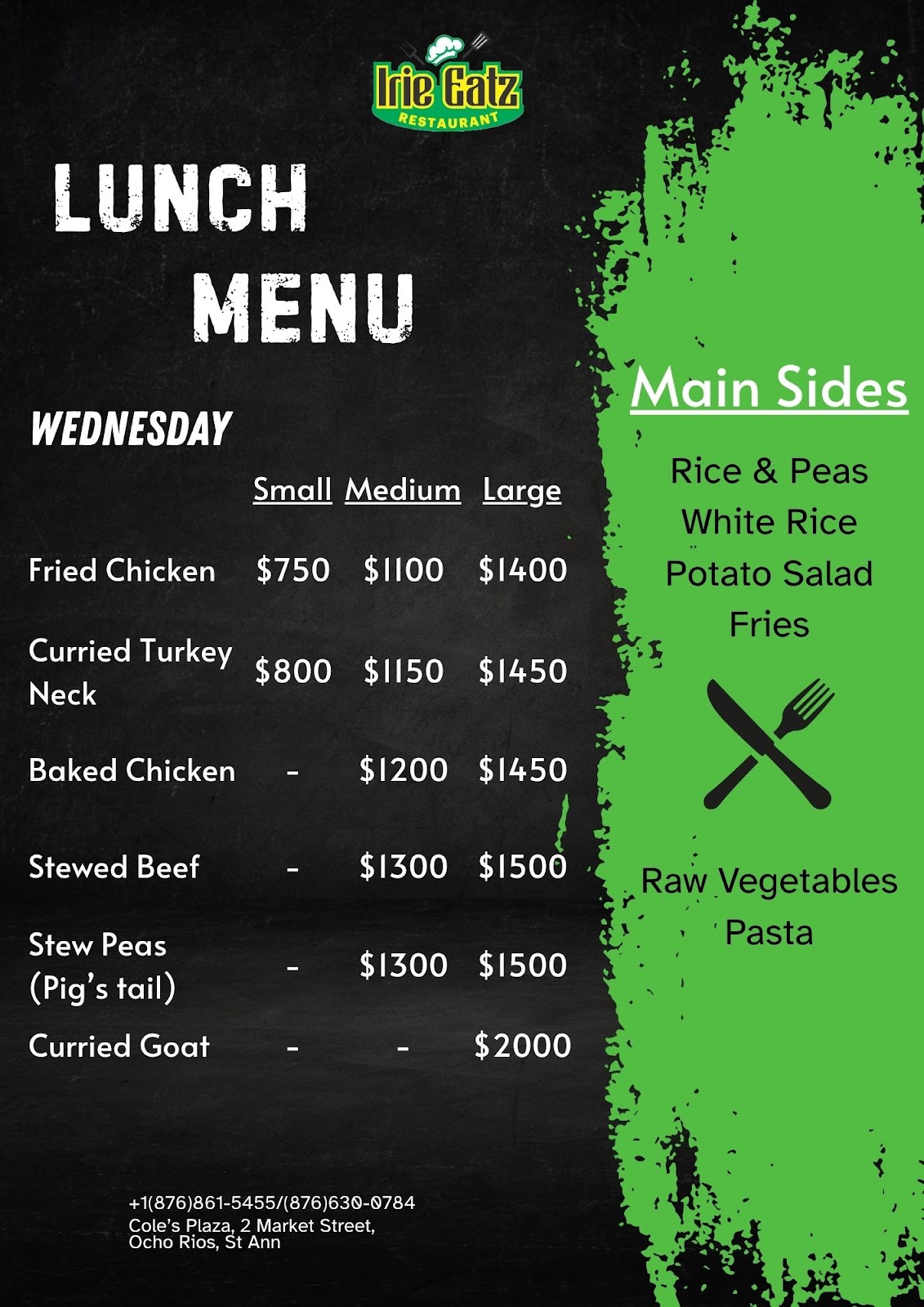 Irie Eatz
RESTAURANT

LUNCH
MENU

WEDNESDAY

|  | Small | Medium | Large |
|---|---|---|---|
| Fried Chicken | $750 | $1100 | $1400 |
| Curried Turkey Neck | $800 | $1150 | $1450 |
| Baked Chicken | - | $1200 | $1450 |
| Stewed Beef | - | $1300 | $1500 |
| Stew Peas (Pig's tail) | - | $1300 | $1500 |
| Curried Goat | - | - | $2000 |

+1(876)861-5455/(876)630-0784
Cole's Plaza, 2 Market Street,
Ocho Rios, St Ann

Main Sides

Rice & Peas
White Rice
Potato Salad
Fries

Raw Vegetables
Pasta